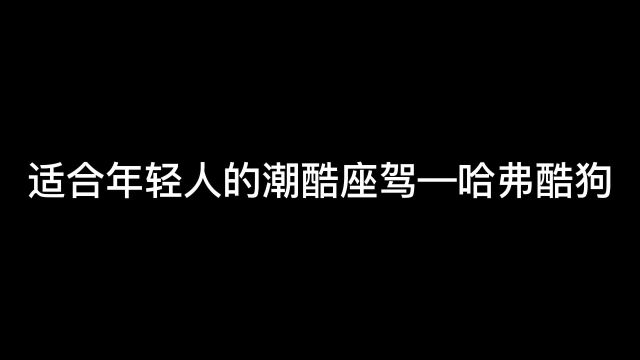 适合年轻人的潮酷座驾—哈弗酷狗